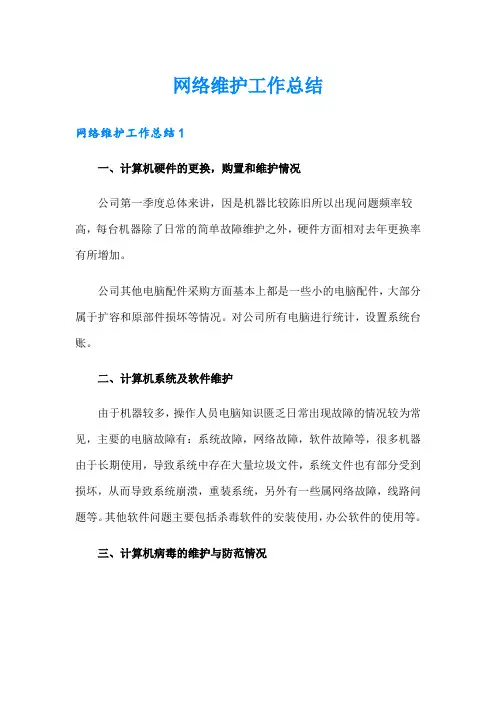 网络维护工作总结

网络维护工作总结1

一、计算机硬件的更换，购置和维护情况

公司第一季度总体来讲，因是机器比较陈旧所以出现问题频率较高，每台机器除了日常的简单故障维护之外，硬件方面相对去年更换率有所增加。

公司其他电脑配件采购方面基本上都是一些小的电脑配件，大部分属于扩容和原部件损坏等情况。对公司所有电脑进行统计，设置系统台账。

二、计算机系统及软件维护

由于机器较多，操作人员电脑知识匮乏日常出现故障的情况较为常见，主要的电脑故障有：系统故障，网络故障，软件故障等，很多机器由于长期使用，导致系统中存在大量垃圾文件，系统文件也有部分受到损坏，从而导致系统崩溃，重装系统，另外有一些属网络故障，线路问题等。其他软件问题主要包括杀毒软件的安装使用，办公软件的使用等。

三、计算机病毒的维护与防范情况